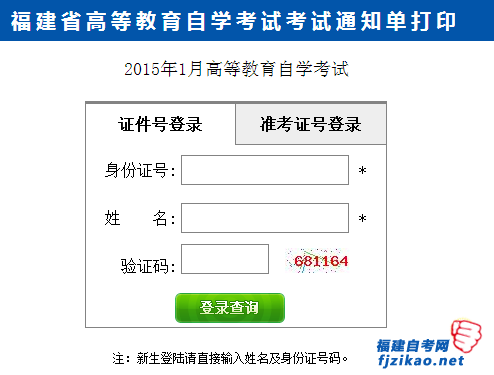 福建省高等教育自学考试考试通知单打印

2015年1月高等教育自学考试

证件号登录

准考证号登录

身份证号: *

姓 名: *

验证码: 681164

登录查询

注：新生登陆请直接输入姓名及身份证号码。

福建自考网
fjzikao.net